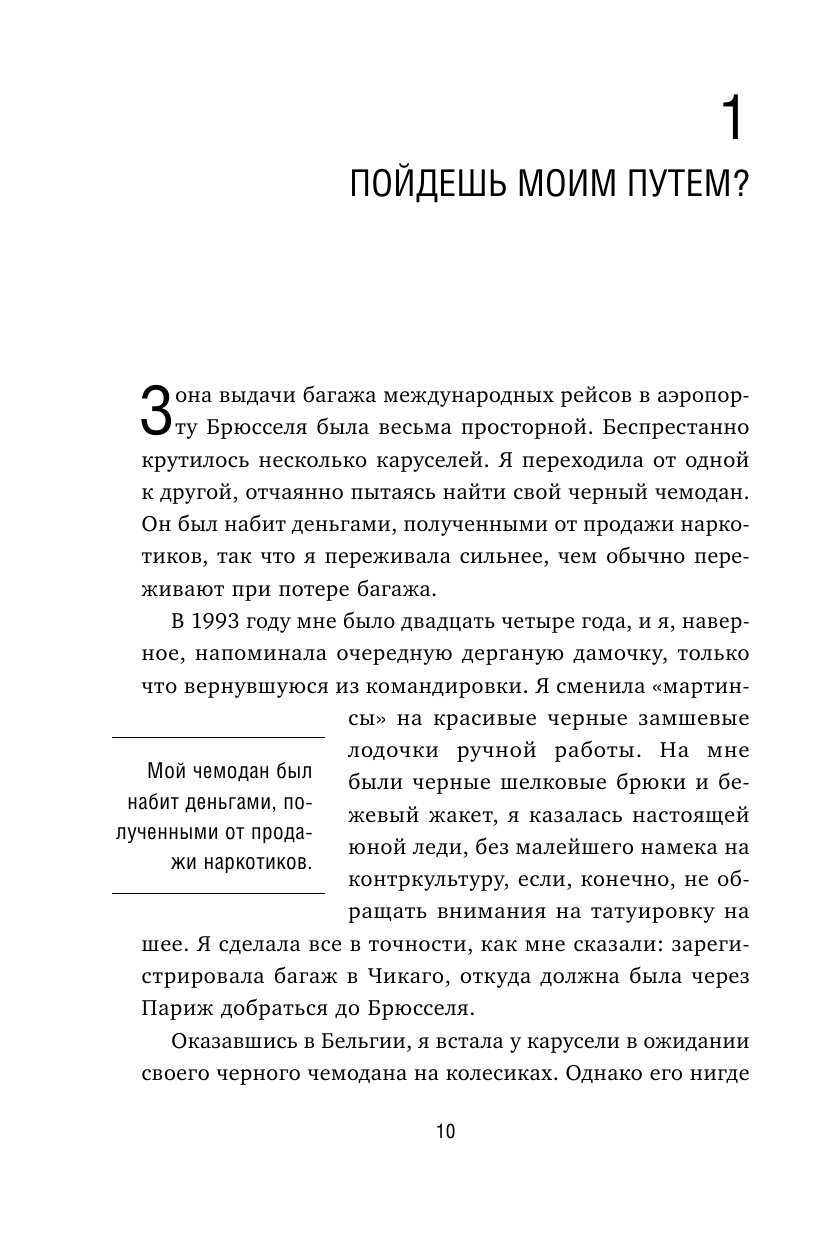 1
ПОЙДЕШЬ МОИМ ПУТЕМ?

Зона выдачи багажа международных рейсов в аэропорту Брюсселя была весьма просторной. Беспрестанно крутилось несколько каруселей. Я переходила от одной к другой, отчаянно пытаясь найти свой черный чемодан. Он был набит деньгами, полученными от продажи наркотиков, так что я переживала сильнее, чем обычно переживают при потере багажа.

В 1993 году мне было двадцать четыре года, и я, наверное, напоминала очередную дерганую дамочку, только что вернувшуюся из командировки. Я сменила «мартинсы» на красивые черные замшевые лодочки ручной работы. На мне были черные шелковые брюки и бежевый жакет, я казалась настоящей юной леди, без малейшего намека на контркультуру, если, конечно, не обращать внимания на татуировку на шее. Я сделала все в точности, как мне сказали: зарегистрировала багаж в Чикаго, откуда должна была через Париж добраться до Брюсселя.

Мой чемодан был набит деньгами, полученными от продажи наркотиков.

Оказавшись в Бельгии, я встала у карусели в ожидании своего черного чемодана на колесиках. Однако его нигде

10